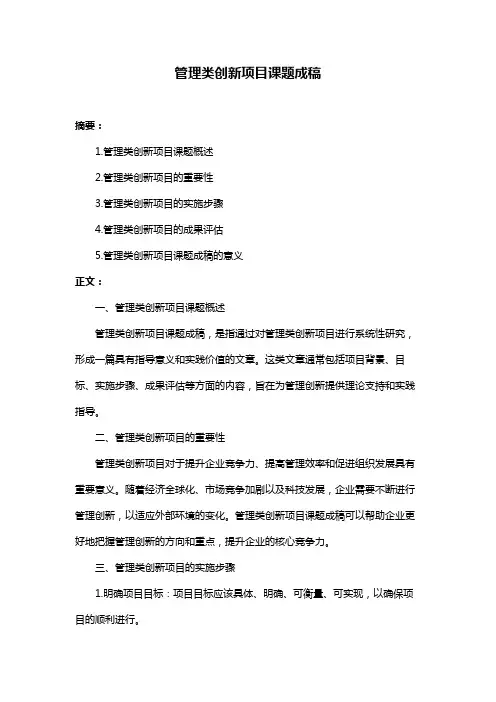 管理类创新项目课题成稿

摘要：

1.管理类创新项目课题概述

2.管理类创新项目的重要性

3.管理类创新项目的实施步骤

4.管理类创新项目的成果评估

5.管理类创新项目课题成稿的意义

正文：

一、管理类创新项目课题概述

管理类创新项目课题成稿，是指通过对管理类创新项目进行系统性研究，形成一篇具有指导意义和实践价值的文章。这类文章通常包括项目背景、目标、实施步骤、成果评估等方面的内容，旨在为管理创新提供理论支持和实践指导。

二、管理类创新项目的重要性

管理类创新项目对于提升企业竞争力、提高管理效率和促进组织发展具有重要意义。随着经济全球化、市场竞争加剧以及科技发展，企业需要不断进行管理创新，以适应外部环境的变化。管理类创新项目课题成稿可以帮助企业更好地把握管理创新的方向和重点，提升企业的核心竞争力。

三、管理类创新项目的实施步骤

1.明确项目目标：项目目标应该具体、明确、可衡量、可实现，以确保项目的顺利进行。